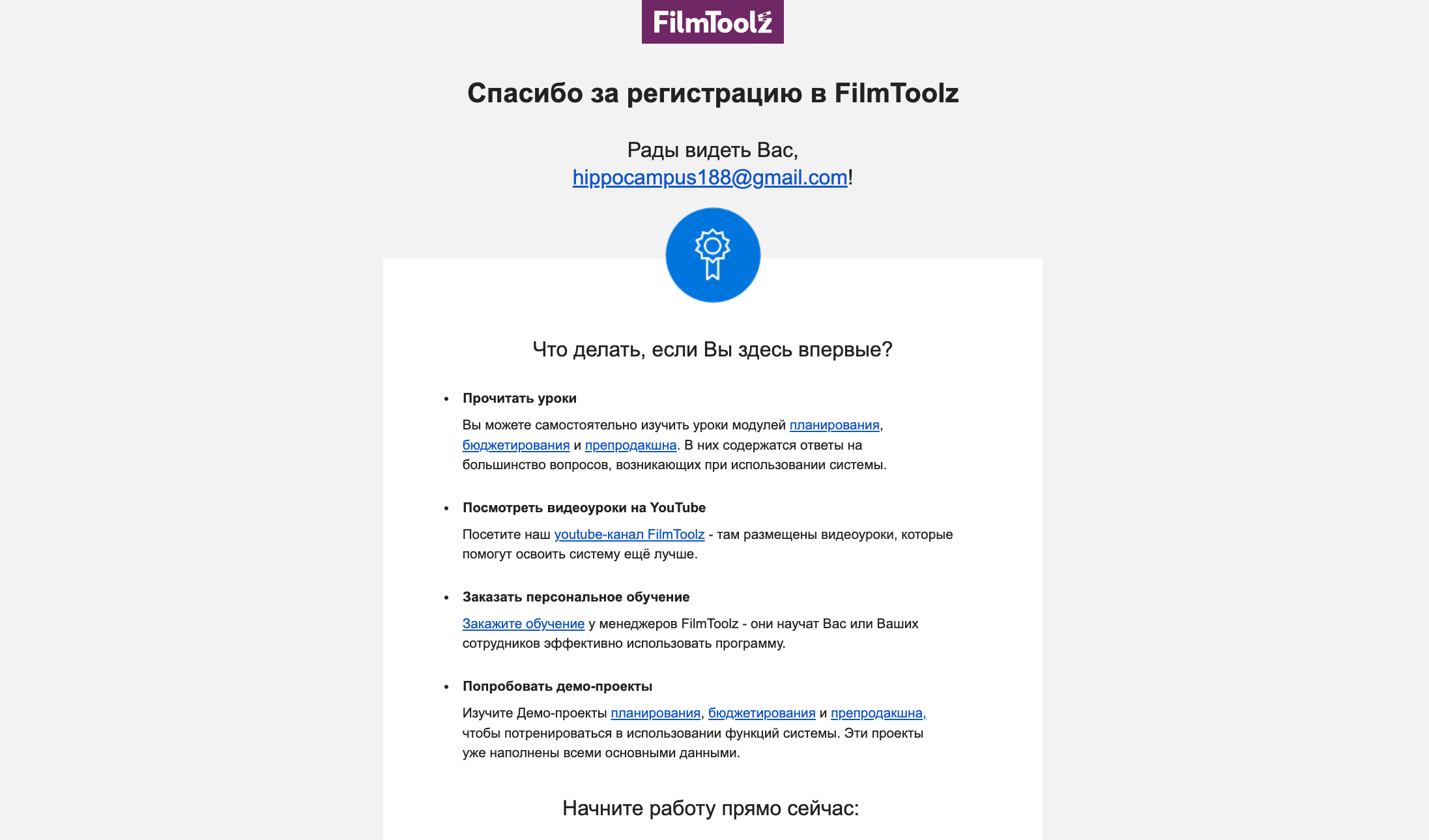 FilmToolz

Спасибо за регистрацию в FilmToolz

Рады видеть Вас, hippocampus188@gmail.com!

Что делать, если Вы здесь впервые?

• Прочитать уроки

Вы можете самостоятельно изучить уроки модулей планирования, бюджетирования и препродакшна. В них содержатся ответы на большинство вопросов, возникающих при использовании системы.

• Посмотреть видеоуроки на YouTube

Посетите наш youtube-канал FilmToolz - там размещены видеоуроки, которые помогут освоить систему ещё лучше.

• Заказать персональное обучение

Закажите обучение у менеджеров FilmToolz - они научат Вас или Ваших сотрудников эффективно использовать программу.

• Попробовать демо-проекты

Изучите Демо-проекты планирования, бюджетирования и препродакшна, чтобы потренироваться в использовании функций системы. Эти проекты уже наполнены всеми основными данными.

Начните работу прямо сейчас: